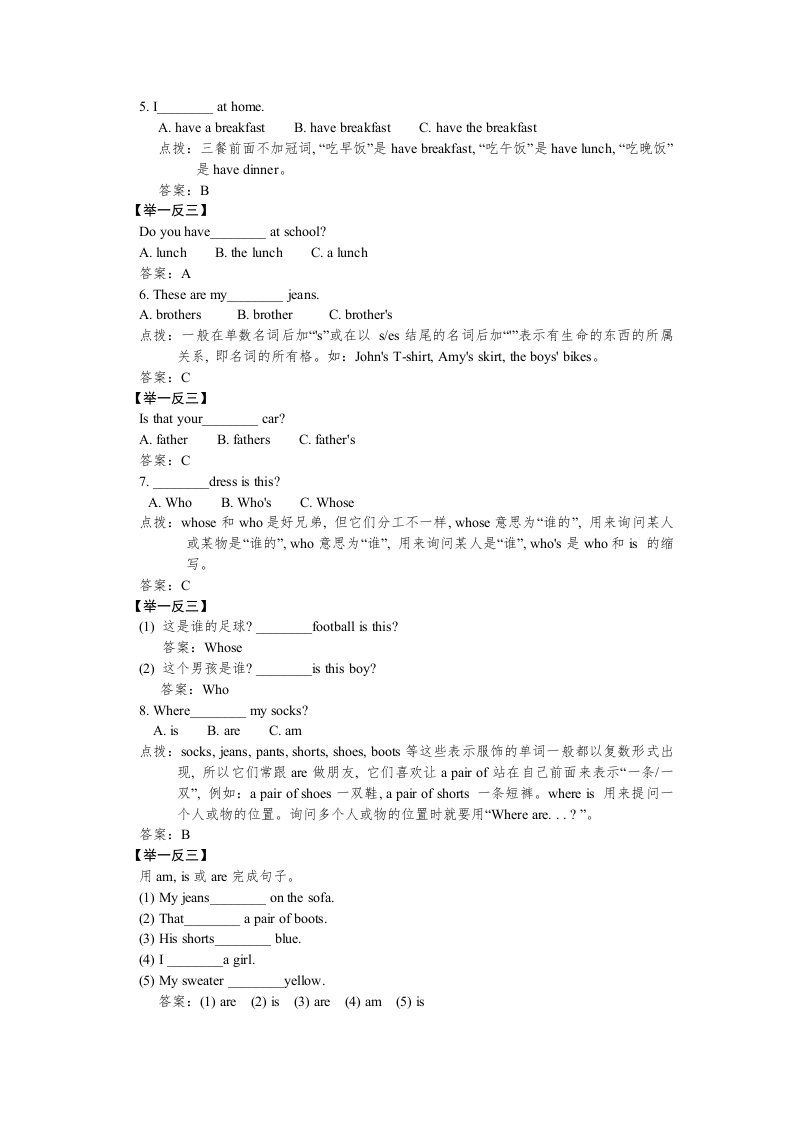 5. I________ at home.

A. have a breakfast　　B. have breakfast　　C. have the breakfast

点拨：三餐前面不加冠词, “吃早饭”是 have breakfast, “吃午饭”是 have lunch, “吃晚饭”是 have dinner。

答案：B

【举一反三】

Do you have________ at school?

A. lunch　　B. the lunch　　C. a lunch

答案：A

6. These are my________ jeans.

A. brothers　　B. brother　　C. brother's

点拨：一般在单数名词后加“'s”或在以 s/es 结尾的名词后加“'”表示有生命的东西的所属关系, 即名词的所有格。如：John's T-shirt, Amy's skirt, the boys' bikes。

答案：C

【举一反三】

Is that your________ car?

A. father　　B. fathers　　C. father's

答案：C

7. ________dress is this?

A. Who　　B. Who's　　C. Whose

点拨：whose 和 who 是好兄弟, 但它们分工不一样, whose 意思为“谁的”, 用来询问某人或某物是“谁的”, who 意思为“谁”, 用来询问某人是“谁”, who's 是 who 和 is 的缩写。

答案：C

【举一反三】

(1) 这是谁的足球? ________football is this?

答案：Whose

(2) 这个男孩是谁? ________is this boy?

答案：Who

8. Where________ my socks?

A. is　　B. are　　C. am

点拨：socks, jeans, pants, shorts, shoes, boots 等这些表示服饰的单词一般都以复数形式出现, 所以它们常跟 are 做朋友, 它们喜欢让 a pair of 站在自己前面来表示“一条/一双”, 例如：a pair of shoes 一双鞋, a pair of shorts 一条短裤。where is 用来提问一个人或物的位置。询问多个人或物的位置时就要用“Where are. . . ? ”。

答案：B

【举一反三】

用 am, is 或 are 完成句子。

(1) My jeans________ on the sofa.

(2) That________ a pair of boots.

(3) His shorts________ blue.

(4) I ________a girl.

(5) My sweater ________yellow.

答案：(1) are　(2) is　(3) are　(4) am　(5) is